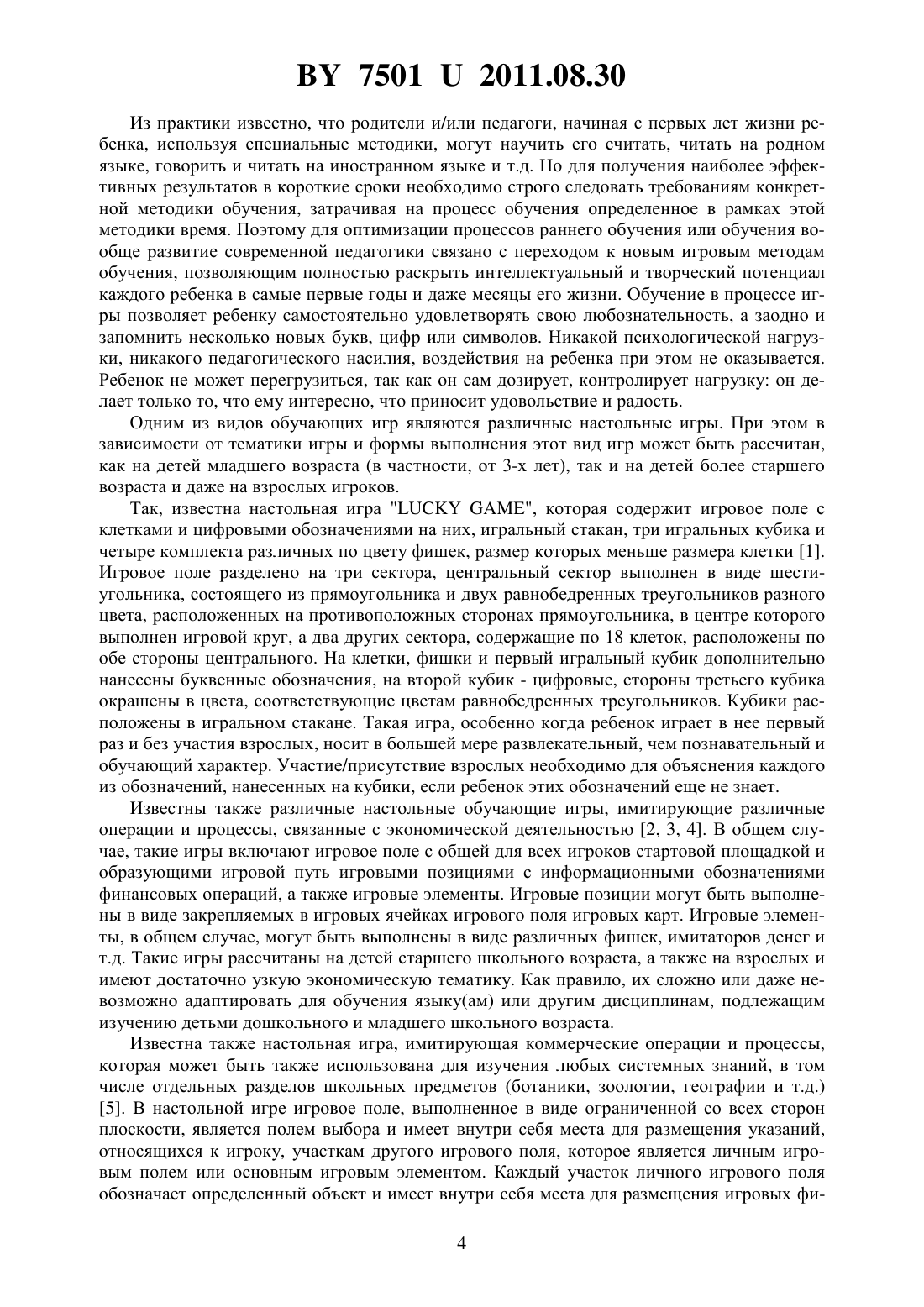 BY 7501 U 2011.08.30

Из практики известно, что родители и/или педагоги, начиная с первых лет жизни ребенка, используя специальные методики, могут научить его считать, читать на родном языке, говорить и читать на иностранном языке и т.д. Но для получения наиболее эффективных результатов в короткие сроки необходимо строго следовать требованиям конкретной методики обучения, затрачивая на процесс обучения определенное в рамках этой методики время. Поэтому для оптимизации процессов раннего обучения или обучения вообще развитие современной педагогики связано с переходом к новым игровым методам обучения, позволяющим полностью раскрыть интеллектуальный и творческий потенциал каждого ребенка в самые первые годы и даже месяцы его жизни. Обучение в процессе игры позволяет ребенку самостоятельно удовлетворять свою любознательность, а заодно и запомнить несколько новых букв, цифр или символов. Никакой психологической нагрузки, никакого педагогического насилия, воздействия на ребенка при этом не оказывается. Ребенок не может перегрузиться, так как он сам дозирует, контролирует нагрузку: он делает только то, что ему интересно, что приносит удовольствие и радость.

Одним из видов обучающих игр являются различные настольные игры. При этом в зависимости от тематики игры и формы выполнения этот вид игр может быть рассчитан, как на детей младшего возраста (в частности, от 3-х лет), так и на детей более старшего возраста и даже на взрослых игроков.

Так, известна настольная игра "LUCKY GAME", которая содержит игровое поле с клетками и цифровыми обозначениями на них, игральный стакан, три игральных кубика и четыре комплекта различных по цвету фишек, размер которых меньше размера клетки [1]. Игровое поле разделено на три сектора, центральный сектор выполнен в виде шестиугольника, состоящего из прямоугольника и двух равнобедренных треугольников разного цвета, расположенных на противоположных сторонах прямоугольника, в центре которого выполнен игровой круг, а два других сектора, содержащие по 18 клеток, расположены по обе стороны центрального. На клетки, фишки и первый игральный кубик дополнительно нанесены буквенные обозначения, на второй кубик - цифровые, стороны третьего кубика окрашены в цвета, соответствующие цветам равнобедренных треугольников. Кубики расположены в игральном стакане. Такая игра, особенно когда ребенок играет в нее первый раз и без участия взрослых, носит в большей мере развлекательный, чем познавательный и обучающий характер. Участие/присутствие взрослых необходимо для объяснения каждого из обозначений, нанесенных на кубики, если ребенок этих обозначений еще не знает.

Известны также различные настольные обучающие игры, имитирующие различные операции и процессы, связанные с экономической деятельностью [2, 3, 4]. В общем случае, такие игры включают игровое поле с общей для всех игроков стартовой площадкой и образующими игровой путь игровыми позициями с информационными обозначениями финансовых операций, а также игровые элементы. Игровые позиции могут быть выполнены в виде закрепляемых в игровых ячейках игрового поля игровых карт. Игровые элементы, в общем случае, могут быть выполнены в виде различных фишек, имитаторов денег и т.д. Такие игры рассчитаны на детей старшего школьного возраста, а также на взрослых и имеют достаточно узкую экономическую тематику. Как правило, их сложно или даже невозможно адаптировать для обучения языку(ам) или другим дисциплинам, подлежащим изучению детьми дошкольного и младшего школьного возраста.

Известна также настольная игра, имитирующая коммерческие операции и процессы, которая может быть также использована для изучения любых системных знаний, в том числе отдельных разделов школьных предметов (ботаники, зоологии, географии и т.д.) [5]. В настольной игре игровое поле, выполненное в виде ограниченной со всех сторон плоскости, является полем выбора и имеет внутри себя места для размещения указаний, относящихся к игроку, участкам другого игрового поля, которое является личным игровым полем или основным игровым элементом. Каждый участок личного игрового поля обозначает определенный объект и имеет внутри себя места для размещения игровых фи-

4